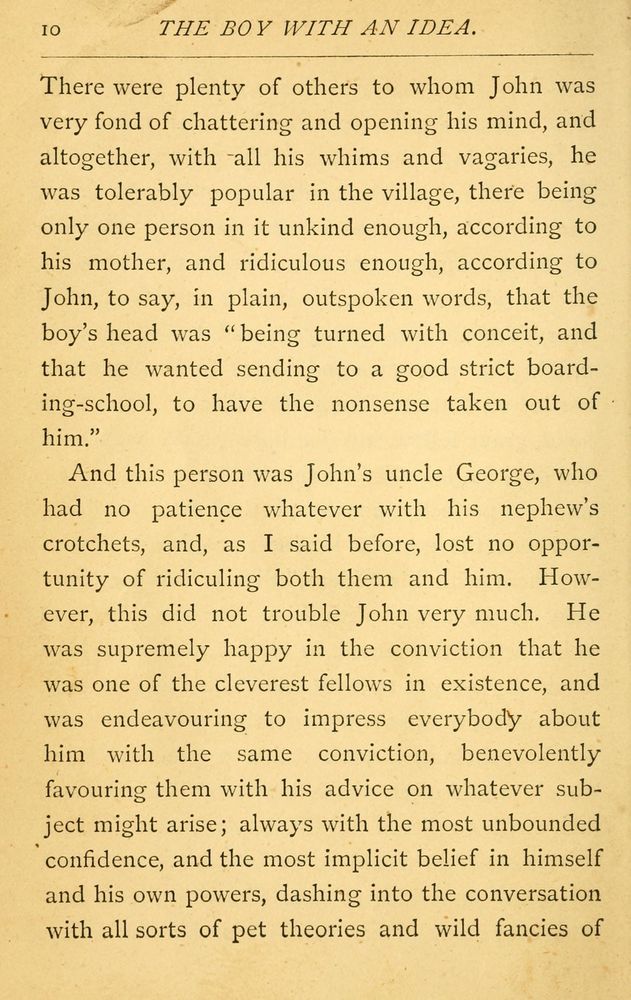 10 THE BOY WITH AN IDEA.

There were plenty of others to whom John was very fond of chattering and opening his mind, and altogether, with all his whims and vagaries, he was tolerably popular in the village, there being only one person in it unkind enough, according to his mother, and ridiculous enough, according to John, to say, in plain, outspoken words, that the boy's head was "being turned with conceit, and that he wanted sending to a good strict boarding-school, to have the nonsense taken out of him."

And this person was John's uncle George, who had no patience whatever with his nephew's crotchets, and, as I said before, lost no opportunity of ridiculing both them and him. However, this did not trouble John very much. He was supremely happy in the conviction that he was one of the cleverest fellows in existence, and was endeavouring to impress everybody about him with the same conviction, benevolently favouring them with his advice on whatever subject might arise; always with the most unbounded confidence, and the most implicit belief in himself and his own powers, dashing into the conversation with all sorts of pet theories and wild fancies of